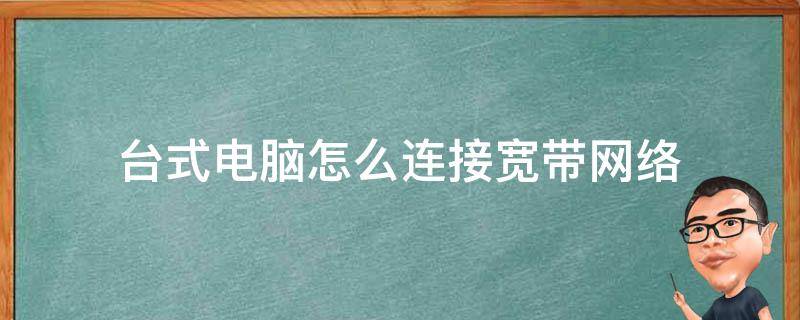 台式电脑怎么连接宽带网络